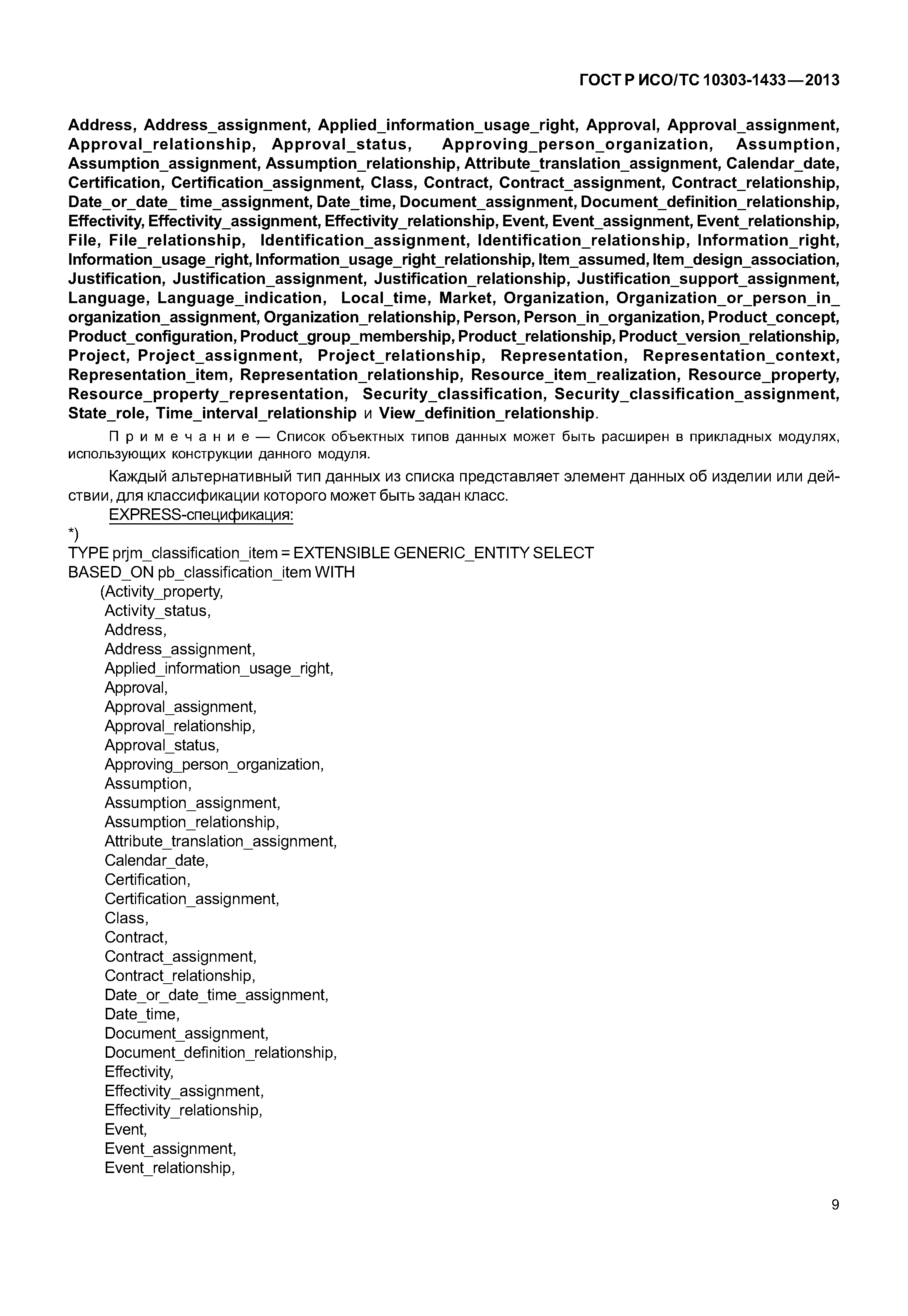 ГОСТ Р ИСО/ТС 10303-1433—2013

Address, Address_assignment, Applied_information_usage_right, Approval, Approval_assignment, Approval_relationship, Approval_status, Approving_person_organization, Assumption, Assumption_assignment, Assumption_relationship, Attribute_translation_assignment, Calendar_date, Certification, Certification_assignment, Class, Contract, Contract_assignment, Contract_relationship, Date_or_date_ time_assignment, Date_time, Document_assignment, Document_definition_relationship, Effectivity, Effectivity_assignment, Effectivity_relationship, Event, Event_assignment, Event_relationship, File, File_relationship, Identification_assignment, Identification_relationship, Information_right, Information_usage_right, Information_usage_right_relationship, Item_assumed, Item_design_association, Justification, Justification_assignment, Justification_relationship, Justification_support_assignment, Language, Language_indication, Local_time, Market, Organization, Organization_or_person_in_ organization_assignment, Organization_relationship, Person, Person_in_organization, Product_concept, Product_configuration, Product_group_membership, Product_relationship, Product_version_relationship, Project, Project_assignment, Project_relationship, Representation, Representation_context, Representation_item, Representation_relationship, Resource_item_realization, Resource_property, Resource_property_representation, Security_classification, Security_classification_assignment, State_role, Time_interval_relationship и View_definition_relationship.

Примечание — Список объектных типов данных может быть расширен в прикладных модулях, использующих конструкции данного модуля.

Каждый альтернативный тип данных из списка представляет элемент данных об изделии или действии, для классификации которого может быть задан класс.

EXPRESS-спецификация:
*)
TYPE prjm_classification_item = EXTENSIBLE GENERIC_ENTITY SELECT
BASED_ON pb_classification_item WITH
(Activity_property,
Activity_status,
Address,
Address_assignment,
Applied_information_usage_right,
Approval,
Approval_assignment,
Approval_relationship,
Approval_status,
Approving_person_organization,
Assumption,
Assumption_assignment,
Assumption_relationship,
Attribute_translation_assignment,
Calendar_date,
Certification,
Certification_assignment,
Class,
Contract,
Contract_assignment,
Contract_relationship,
Date_or_date_time_assignment,
Date_time,
Document_assignment,
Document_definition_relationship,
Effectivity,
Effectivity_assignment,
Effectivity_relationship,
Event,
Event_assignment,
Event_relationship,

9